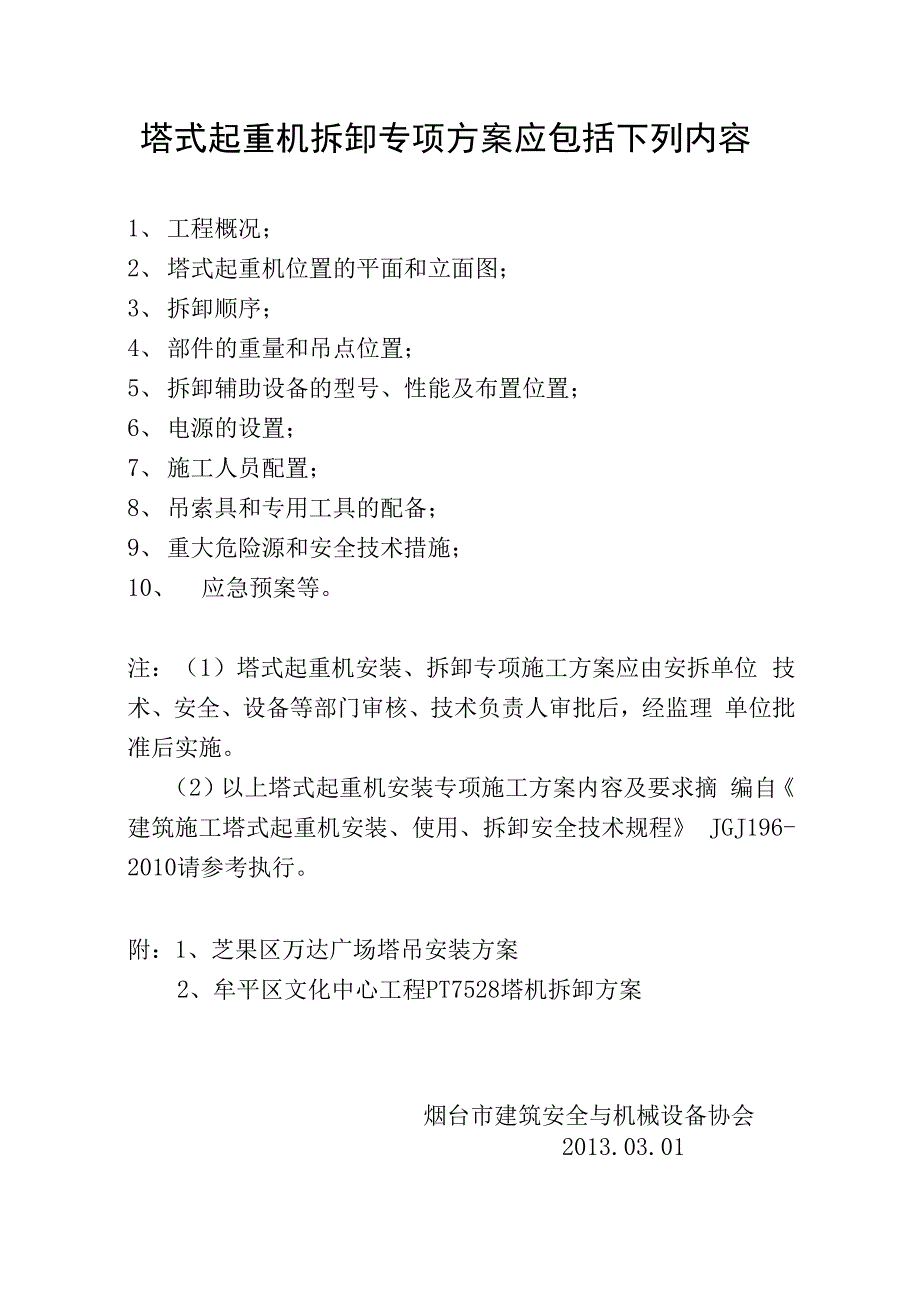 塔式起重机拆卸专项方案应包括下列内容

1、工程概况；
2、塔式起重机位置的平面和立面图；
3、拆卸顺序；
4、部件的重量和吊点位置；
5、拆卸辅助设备的型号、性能及布置位置；
6、电源的设置；
7、施工人员配置；
8、吊索具和专用工具的配备；
9、重大危险源和安全技术措施；
10、 应急预案等。

注：（1）塔式起重机安装、拆卸专项施工方案应由安拆单位 技术、安全、设备等部门审核、技术负责人审批后，经监理 单位批准后实施。

（2）以上塔式起重机安装专项施工方案内容及要求摘 编自《建筑施工塔式起重机安装、使用、拆卸安全技术规程》 JGJ196-2010请参考执行。

附：1、芝果区万达广场塔吊安装方案
2、牟平区文化中心工程PT7528塔机拆卸方案

烟台市建筑安全与机械设备协会
2013.03.01